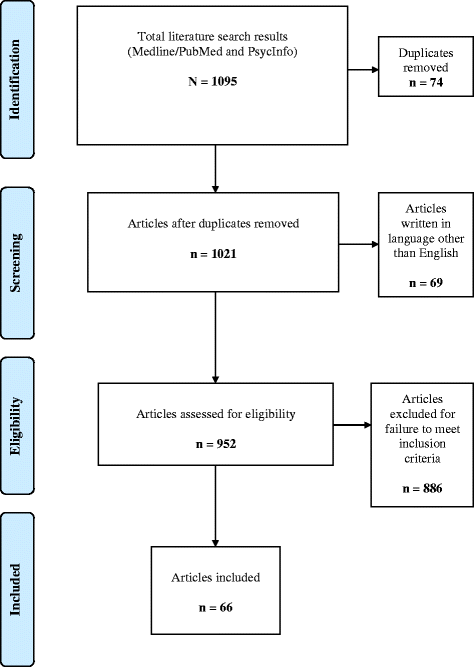 Identification

Total literature search results (Medline/PubMed and PsycInfo)

N = 1095

Duplicates removed

n = 74

Screening

Articles after duplicates removed

n = 1021

Articles written in language other than English

n = 69

Eligibility

Articles assessed for eligibility

n = 952

Articles excluded for failure to meet inclusion criteria

n = 886

Included

Articles included

n = 66